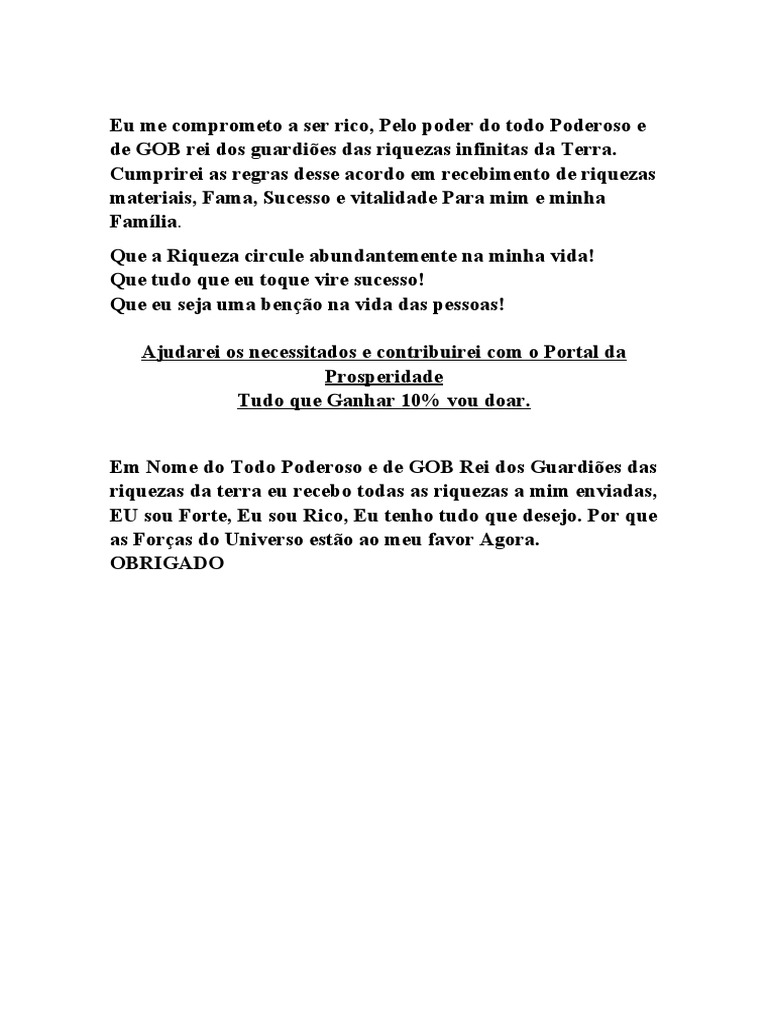 Eu me comprometo a ser rico, Pelo poder do todo Poderoso e de GOB rei dos guardiões das riquezas infinitas da Terra. Cumprirei as regras desse acordo em recebimento de riquezas materiais, Fama, Sucesso e vitalidade Para mim e minha Família.

Que a Riqueza circule abundantemente na minha vida!
Que tudo que eu toque vire sucesso!
Que eu seja uma benção na vida das pessoas!

Ajudarei os necessitados e contribuirei com o Portal da Prosperidade
Tudo que Ganhar 10% vou doar.

Em Nome do Todo Poderoso e de GOB Rei dos Guardiões das riquezas da terra eu recebo todas as riquezas a mim enviadas, EU sou Forte, Eu sou Rico, Eu tenho tudo que desejo. Por que as Forças do Universo estão ao meu favor Agora.
OBRIGADO